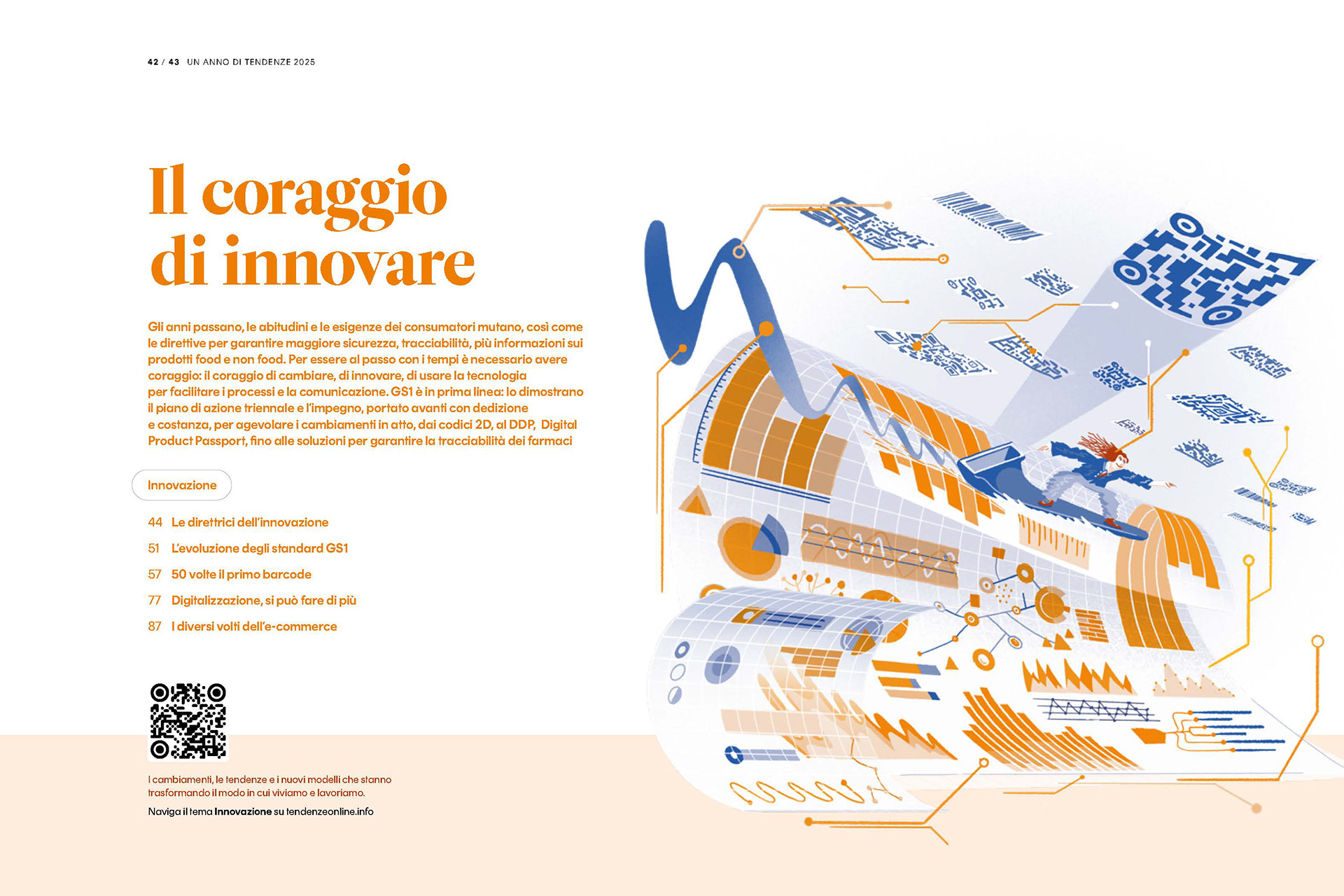 42 / 43 UN ANNO DI TENDENZE 2025

Il coraggio di innovare

Gli anni passano, le abitudini e le esigenze dei consumatori mutano, così come le direttive per garantire maggiore sicurezza, tracciabilità, più informazioni sui prodotti food e non food. Per essere al passo con i tempi è necessario avere coraggio: il coraggio di cambiare, di innovare, di usare la tecnologia per facilitare i processi e la comunicazione. GS1 è in prima linea: lo dimostrano il piano di azione triennale e l'impegno, portato avanti con dedizione e costanza, per agevolare i cambiamenti in atto, dai codici 2D, al DDP, Digital Product Passport, fino alle soluzioni per garantire la tracciabilità dei farmaci

Innovazione

44 Le direttrici dell'innovazione
51 L'evoluzione degli standard GS1
57 50 volte il primo barcode
77 Digitalizzazione, si può fare di più
87 I diversi volti dell'e-commerce

I cambiamenti, le tendenze e i nuovi modelli che stanno trasformando il modo in cui viviamo e lavoriamo.

Naviga il tema Innovazione su tendenzeonline.info